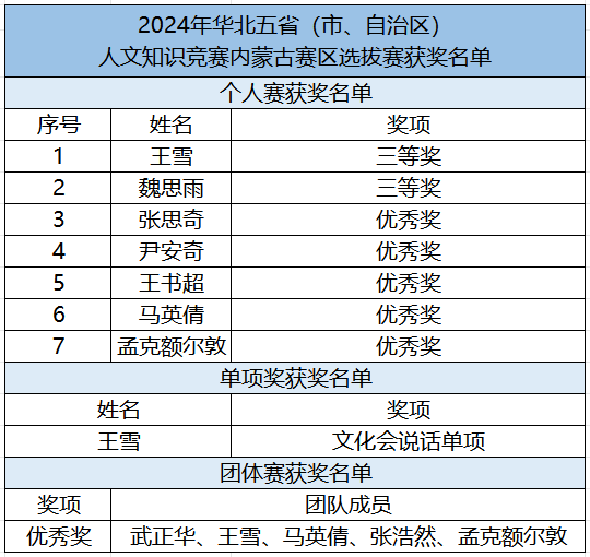 2024年华北五省（市、自治区）
人文知识竞赛内蒙古赛区选拔赛获奖名单

个人赛获奖名单

| 序号 | 姓名 | 奖项 |
|---|---|---|
| 1 | 王雪 | 三等奖 |
| 2 | 魏思雨 | 三等奖 |
| 3 | 张思奇 | 优秀奖 |
| 4 | 尹安奇 | 优秀奖 |
| 5 | 王书超 | 优秀奖 |
| 6 | 马英倩 | 优秀奖 |
| 7 | 孟克额尔敦 | 优秀奖 |

单项奖获奖名单

| 姓名 | 奖项 |
|---|---|
| 王雪 | 文化会说话单项 |

团体赛获奖名单

| 奖项 | 团队成员 |
|---|---|
| 优秀奖 | 武正华、王雪、马英倩、张浩然、孟克额尔敦 |